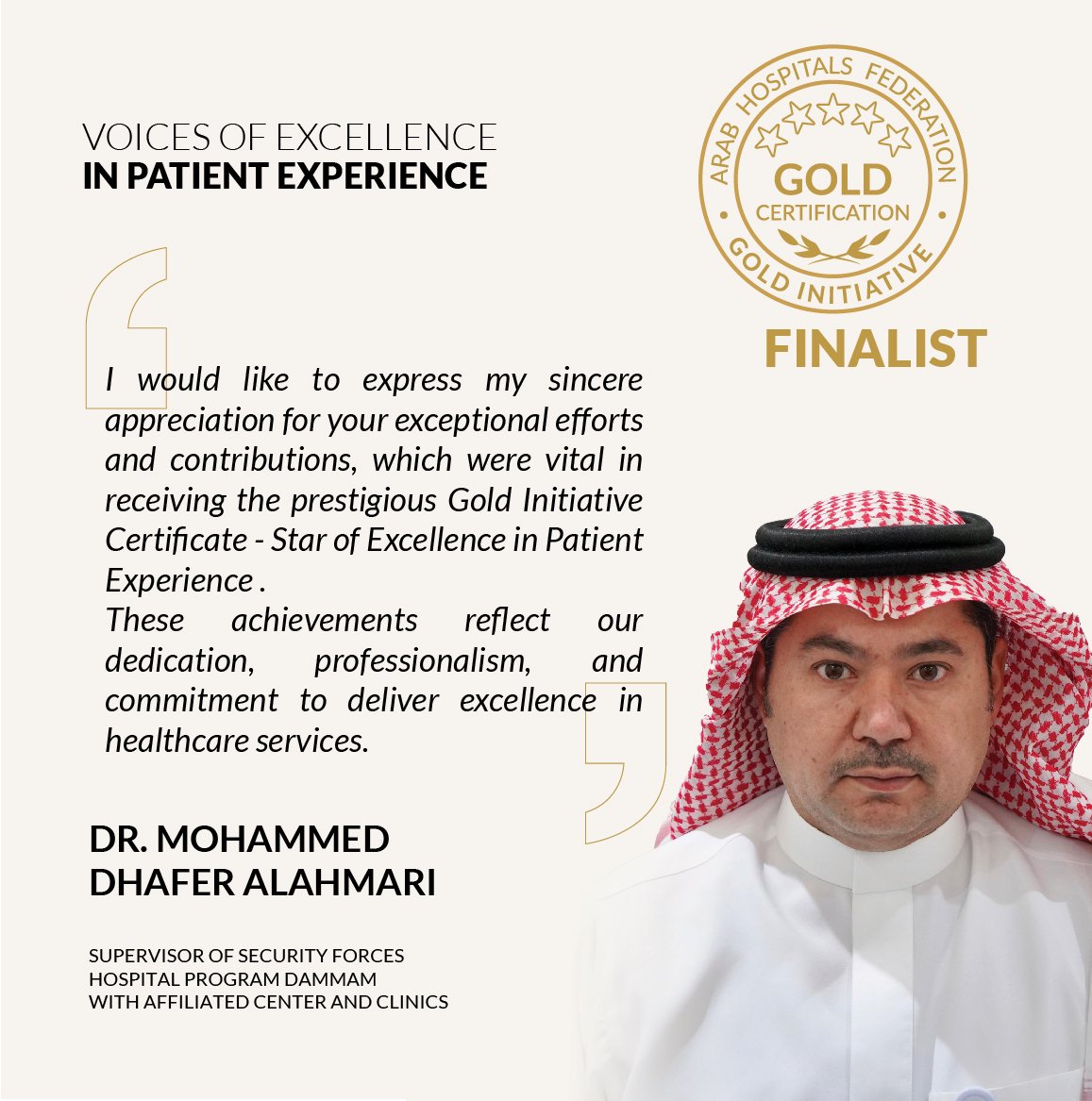 VOICES OF EXCELLENCE
IN PATIENT EXPERIENCE

ARAB HOSPITALS FEDERATION
GOLD
CERTIFICATION
GOLD INITIATIVE

FINALIST

I would like to express my sincere appreciation for your exceptional efforts and contributions, which were vital in receiving the prestigious Gold Initiative Certificate - Star of Excellence in Patient Experience .

These achievements reflect our dedication, professionalism, and commitment to deliver excellence in healthcare services.

DR. MOHAMMED
DHAFER ALAHMARI

SUPERVISOR OF SECURITY FORCES
HOSPITAL PROGRAM DAMMAM
WITH AFFILIATED CENTER AND CLINICS